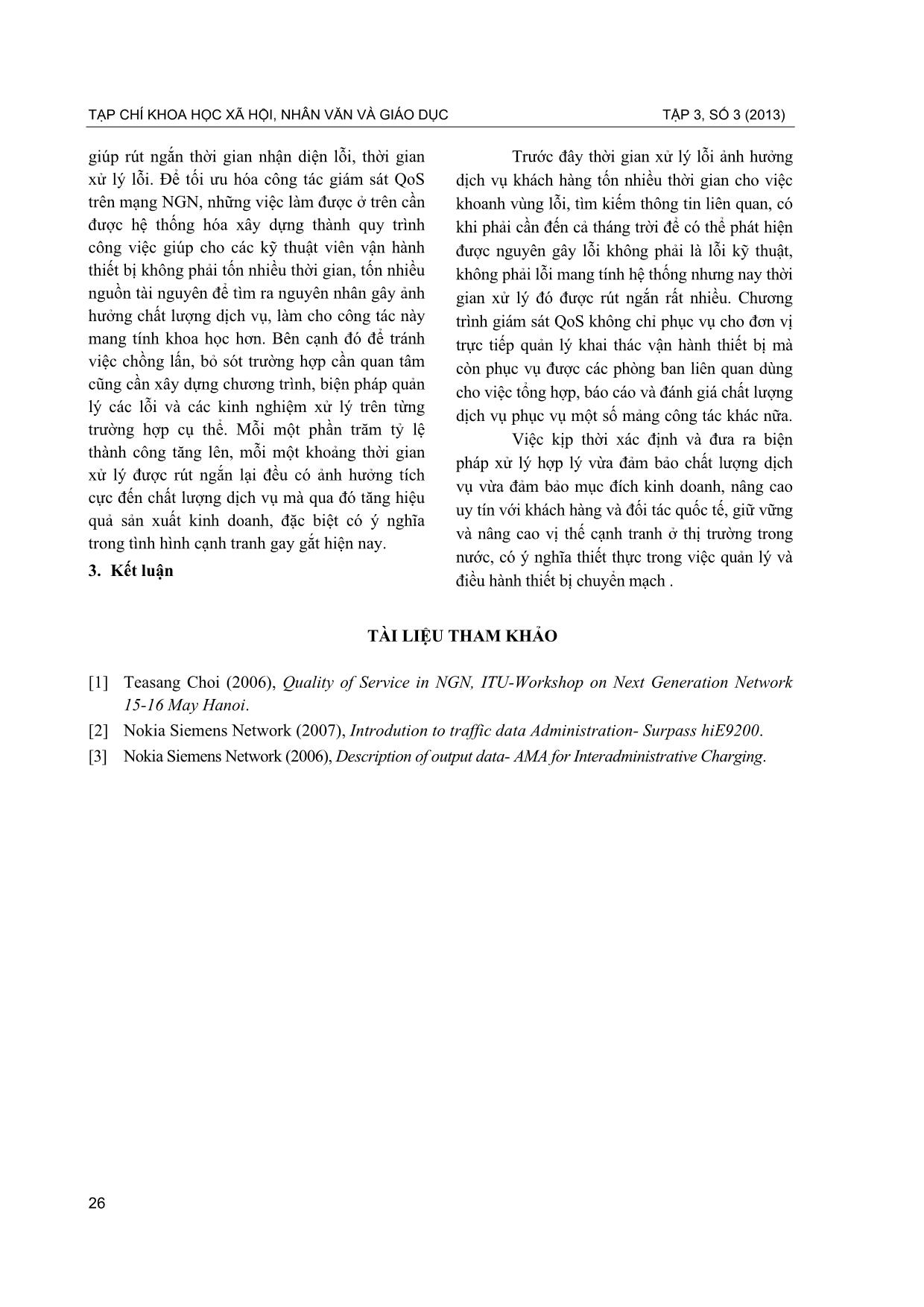 TẠP CHÍ KHOA HỌC XÃ HỘI, NHÂN VĂN VÀ GIÁO DỤC TẬP 3, SỐ 3 (2013)

giúp rút ngắn thời gian nhận diện lỗi, thời gian xử lý lỗi. Để tối ưu hóa công tác giám sát QoS trên mạng NGN, những việc làm được ở trên cần được hệ thống hóa xây dựng thành quy trình công việc giúp cho các kỹ thuật viên vận hành thiết bị không phải tốn nhiều thời gian, tốn nhiều nguồn tài nguyên để tìm ra nguyên nhân gây ảnh hưởng chất lượng dịch vụ, làm cho công tác này mang tính khoa học hơn. Bên cạnh đó để tránh việc chồng lấn, bỏ sót trường hợp cần quan tâm cũng cần xây dựng chương trình, biện pháp quản lý các lỗi và các kinh nghiệm xử lý trên từng trường hợp cụ thể. Mỗi một phần trăm tỷ lệ thành công tăng lên, mỗi một khoảng thời gian xử lý được rút ngắn lại đều có ảnh hưởng tích cực đến chất lượng dịch vụ mà qua đó tăng hiệu quả sản xuất kinh doanh, đặc biệt có ý nghĩa trong tình hình cạnh tranh gay gắt hiện nay.

3. Kết luận

Trước đây thời gian xử lý lỗi ảnh hưởng dịch vụ khách hàng tốn nhiều thời gian cho việc khoanh vùng lỗi, tìm kiếm thông tin liên quan, có khi phải cần đến cả tháng trời để có thể phát hiện được nguyên gây lỗi không phải là lỗi kỹ thuật, không phải lỗi mang tính hệ thống nhưng nay thời gian xử lý đó được rút ngắn rất nhiều. Chương trình giám sát QoS không chỉ phục vụ cho đơn vị trực tiếp quản lý khai thác vận hành thiết bị mà còn phục vụ được các phòng ban liên quan dùng cho việc tổng hợp, báo cáo và đánh giá chất lượng dịch vụ phục vụ một số mảng công tác khác nữa.

Việc kịp thời xác định và đưa ra biện pháp xử lý hợp lý vừa đảm bảo chất lượng dịch vụ vừa đảm bảo mục đích kinh doanh, nâng cao uy tín với khách hàng và đối tác quốc tế, giữ vững và nâng cao vị thế cạnh tranh ở thị trường trong nước, có ý nghĩa thiết thực trong việc quản lý và điều hành thiết bị chuyển mạch .

TÀI LIỆU THAM KHẢO

[1] Teasang Choi (2006), Quality of Service in NGN, ITU-Workshop on Next Generation Network 15-16 May Hanoi.

[2] Nokia Siemens Network (2007), Introdution to traffic data Administration- Surpass hiE9200.

[3] Nokia Siemens Network (2006), Description of output data- AMA for Interadministrative Charging.

26